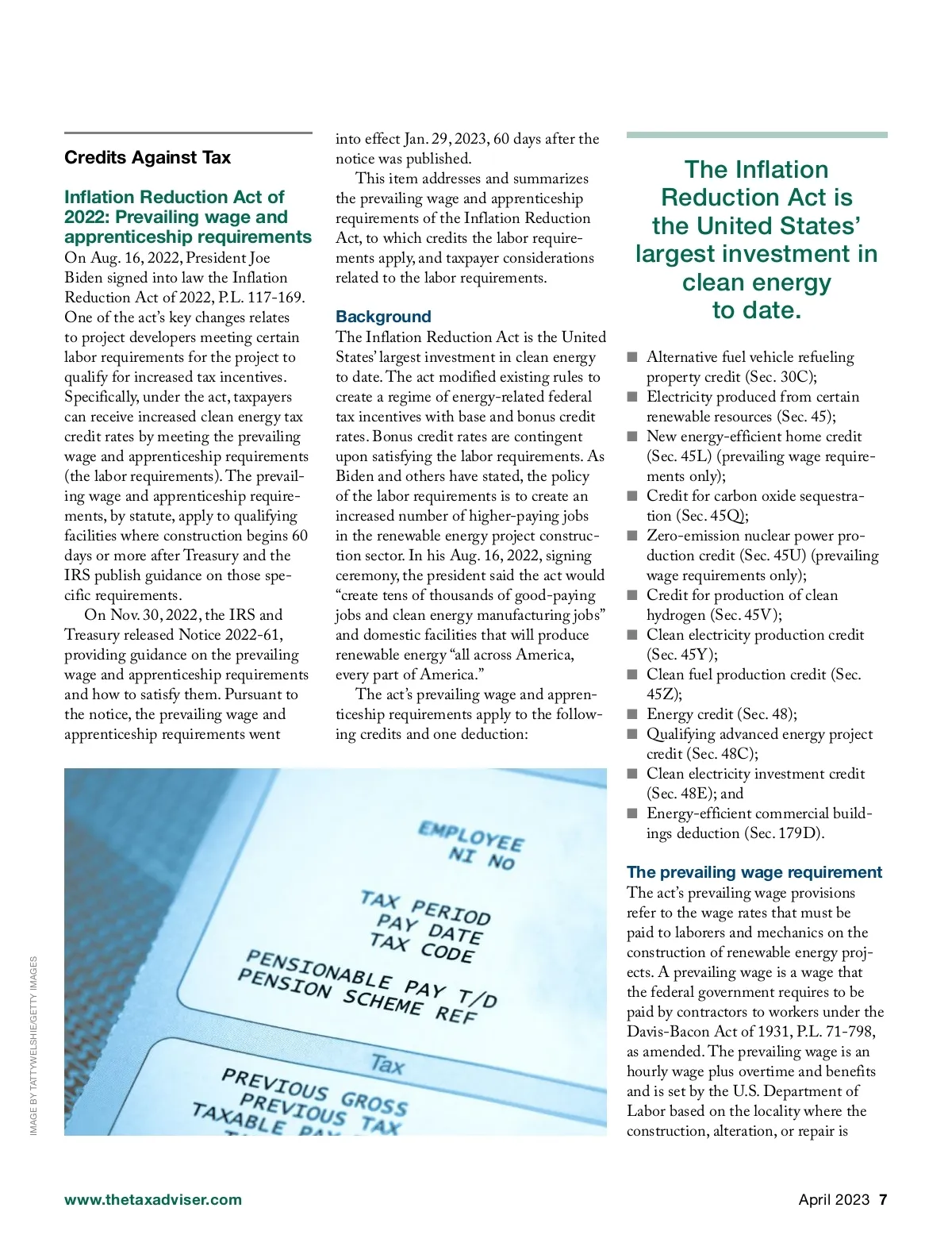 Credits Against Tax

Inflation Reduction Act of 2022: Prevailing wage and apprenticeship requirements
On Aug. 16, 2022, President Joe Biden signed into law the Inflation Reduction Act of 2022, P.L. 117-169. One of the act's key changes relates to project developers meeting certain labor requirements for the project to qualify for increased tax incentives. Specifically, under the act, taxpayers can receive increased clean energy tax credit rates by meeting the prevailing wage and apprenticeship requirements (the labor requirements). The prevailing wage and apprenticeship requirements, by statute, apply to qualifying facilities where construction begins 60 days or more after Treasury and the IRS publish guidance on those specific requirements.

On Nov. 30, 2022, the IRS and Treasury released Notice 2022-61, providing guidance on the prevailing wage and apprenticeship requirements and how to satisfy them. Pursuant to the notice, the prevailing wage and apprenticeship requirements went into effect Jan. 29, 2023, 60 days after the notice was published.

This item addresses and summarizes the prevailing wage and apprenticeship requirements of the Inflation Reduction Act, to which credits the labor requirements apply, and taxpayer considerations related to the labor requirements.

Background
The Inflation Reduction Act is the United States' largest investment in clean energy to date. The act modified existing rules to create a regime of energy-related federal tax incentives with base and bonus credit rates. Bonus credit rates are contingent upon satisfying the labor requirements. As Biden and others have stated, the policy of the labor requirements is to create an increased number of higher-paying jobs in the renewable energy project construction sector. In his Aug. 16, 2022, signing ceremony, the president said the act would "create tens of thousands of good-paying jobs and clean energy manufacturing jobs" and domestic facilities that will produce renewable energy "all across America, every part of America."

The act's prevailing wage and apprenticeship requirements apply to the following credits and one deduction:

The Inflation Reduction Act is the United States' largest investment in clean energy to date.

■ Alternative fuel vehicle refueling property credit (Sec. 30C);
■ Electricity produced from certain renewable resources (Sec. 45);
■ New energy-efficient home credit (Sec. 45L) (prevailing wage requirements only);
■ Credit for carbon oxide sequestration (Sec. 45Q);
■ Zero-emission nuclear power production credit (Sec. 45U) (prevailing wage requirements only);
■ Credit for production of clean hydrogen (Sec. 45V);
■ Clean electricity production credit (Sec. 45Y);
■ Clean fuel production credit (Sec. 45Z);
■ Energy credit (Sec. 48);
■ Qualifying advanced energy project credit (Sec. 48C);
■ Clean electricity investment credit (Sec. 48E); and
■ Energy-efficient commercial buildings deduction (Sec. 179D).

The prevailing wage requirement
The act's prevailing wage provisions refer to the wage rates that must be paid to laborers and mechanics on the construction of renewable energy projects. A prevailing wage is a wage that the federal government requires to be paid by contractors to workers under the Davis-Bacon Act of 1931, P.L. 71-798, as amended. The prevailing wage is an hourly wage plus overtime and benefits and is set by the U.S. Department of Labor based on the locality where the construction, alteration, or repair is

EMPLOYEE NI No
TAX PERIOD
PAY DATE
TAX CODE
PENSIONABLE PAY T/D
PENSION SCHEME REF
Tax
PREVIOUS GROSS
PREVIOUS TAX
TAXABLE PAY

IMAGE BY TATTYWELSHIE/GETTY IMAGES

www.thetaxadviser.com

April 2023 7